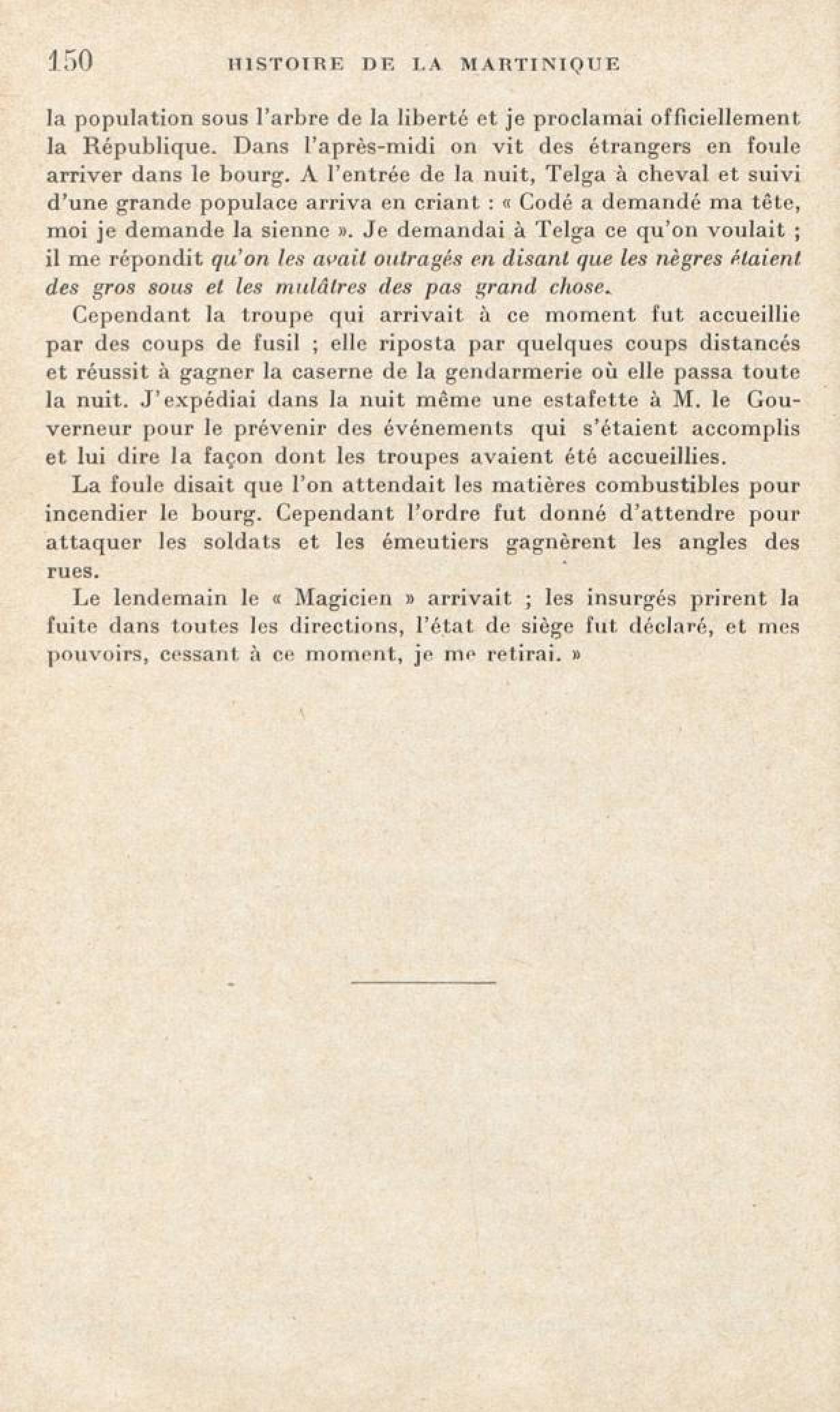 150 HISTOIRE DE LA MARTINIQUE

la population sous l'arbre de la liberté et je proclamai officiellement la République. Dans l'après-midi on vit des étrangers en foule arriver dans le bourg. A l'entrée de la nuit, Telga à cheval et suivi d'une grande populace arriva en criant : « Codé a demandé ma tête, moi je demande la sienne ». Je demandai à Telga ce qu'on voulait ; il me répondit qu'on les avait outragés en disant que les nègres étaient des gros sous et les mulâtres des pas grand chose.

Cependant la troupe qui arrivait à ce moment fut accueillie par des coups de fusil ; elle riposta par quelques coups distancés et réussit à gagner la caserne de la gendarmerie où elle passa toute la nuit. J'expédiai dans la nuit même une estafette à M. le Gouverneur pour le prévenir des événements qui s'étaient accomplis et lui dire la façon dont les troupes avaient été accueillies.

La foule disait que l'on attendait les matières combustibles pour incendier le bourg. Cependant l'ordre fut donné d'attendre pour attaquer les soldats et les émeutiers gagnèrent les angles des rues.

Le lendemain le « Magicien » arrivait ; les insurgés prirent la fuite dans toutes les directions, l'état de siège fut déclaré, et mes pouvoirs, cessant à ce moment, je me retirai. »